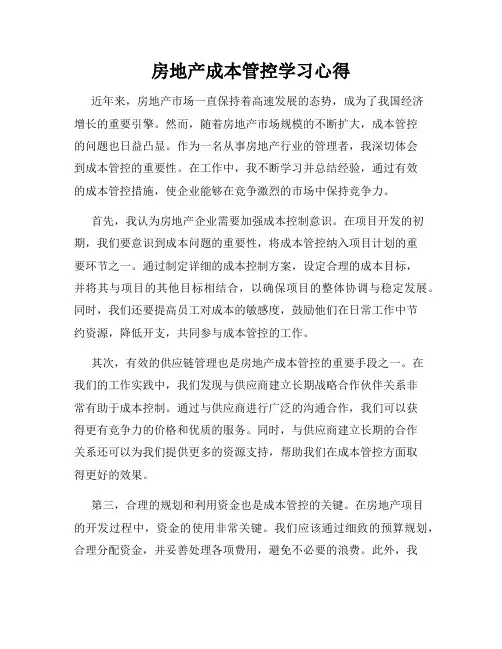 房地产成本管控学习心得

近年来，房地产市场一直保持着高速发展的态势，成为了我国经济增长的重要引擎。然而，随着房地产市场规模的不断扩大，成本管控的问题也日益凸显。作为一名从事房地产行业的管理者，我深切体会到成本管控的重要性。在工作中，我不断学习并总结经验，通过有效的成本管控措施，使企业能够在竞争激烈的市场中保持竞争力。

首先，我认为房地产企业需要加强成本控制意识。在项目开发的初期，我们要意识到成本问题的重要性，将成本管控纳入项目计划的重要环节之一。通过制定详细的成本控制方案，设定合理的成本目标，并将其与项目的其他目标相结合，以确保项目的整体协调与稳定发展。同时，我们还要提高员工对成本的敏感度，鼓励他们在日常工作中节约资源，降低开支，共同参与成本管控的工作。

其次，有效的供应链管理也是房地产成本管控的重要手段之一。在我们的工作实践中，我们发现与供应商建立长期战略合作伙伴关系非常有助于成本控制。通过与供应商进行广泛的沟通合作，我们可以获得更有竞争力的价格和优质的服务。同时，与供应商建立长期的合作关系还可以为我们提供更多的资源支持，帮助我们在成本管控方面取得更好的效果。

第三，合理的规划和利用资金也是成本管控的关键。在房地产项目的开发过程中，资金的使用非常关键。我们应该通过细致的预算规划，合理分配资金，并妥善处理各项费用，避免不必要的浪费。此外，我